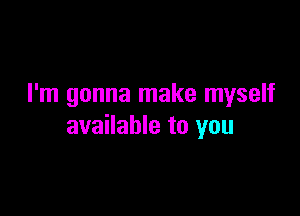 I'm gonna make myself available to you